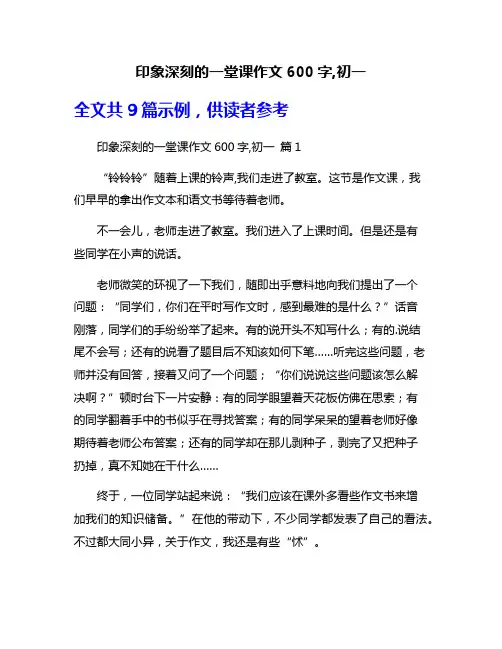 印象深刻的一堂课作文 600 字,初一

全文共 9 篇示例，供读者参考

印象深刻的一堂课作文 600 字,初一 篇 1

“铃铃铃”随着上课的铃声,我们走进了教室。这节是作文课，我们早早的拿出作文本和语文书等待着老师。

不一会儿，老师走进了教室。我们进入了上课时间。但是还是有些同学在小声的说话。

老师微笑的环视了一下我们，随即出乎意料地向我们提出了一个问题：“同学们，你们在平时写作文时，感到最难的是什么？”话音刚落，同学们的手纷纷举了起来。有的说开头不知写什么；有的.说结尾不会写；还有的说看了题目后不知该如何下笔……听完这些问题，老师并没有回答，接着又问了一个问题；“你们说说这些问题该怎么解决啊？”顿时台下一片安静：有的同学眼望着天花板仿佛在思索；有的同学翻着手中的书似乎在寻找答案；有的同学呆呆的望着老师好像期待着老师公布答案；还有的同学却在那儿剥种子，剥完了又把种子扔掉，真不知她在干什么……

终于，一位同学站起来说：“我们应该在课外多看些作文书来增加我们的知识储备。”在他的带动下，不少同学都发表了自己的看法。不过都大同小异，关于作文，我还是有些“怵”。